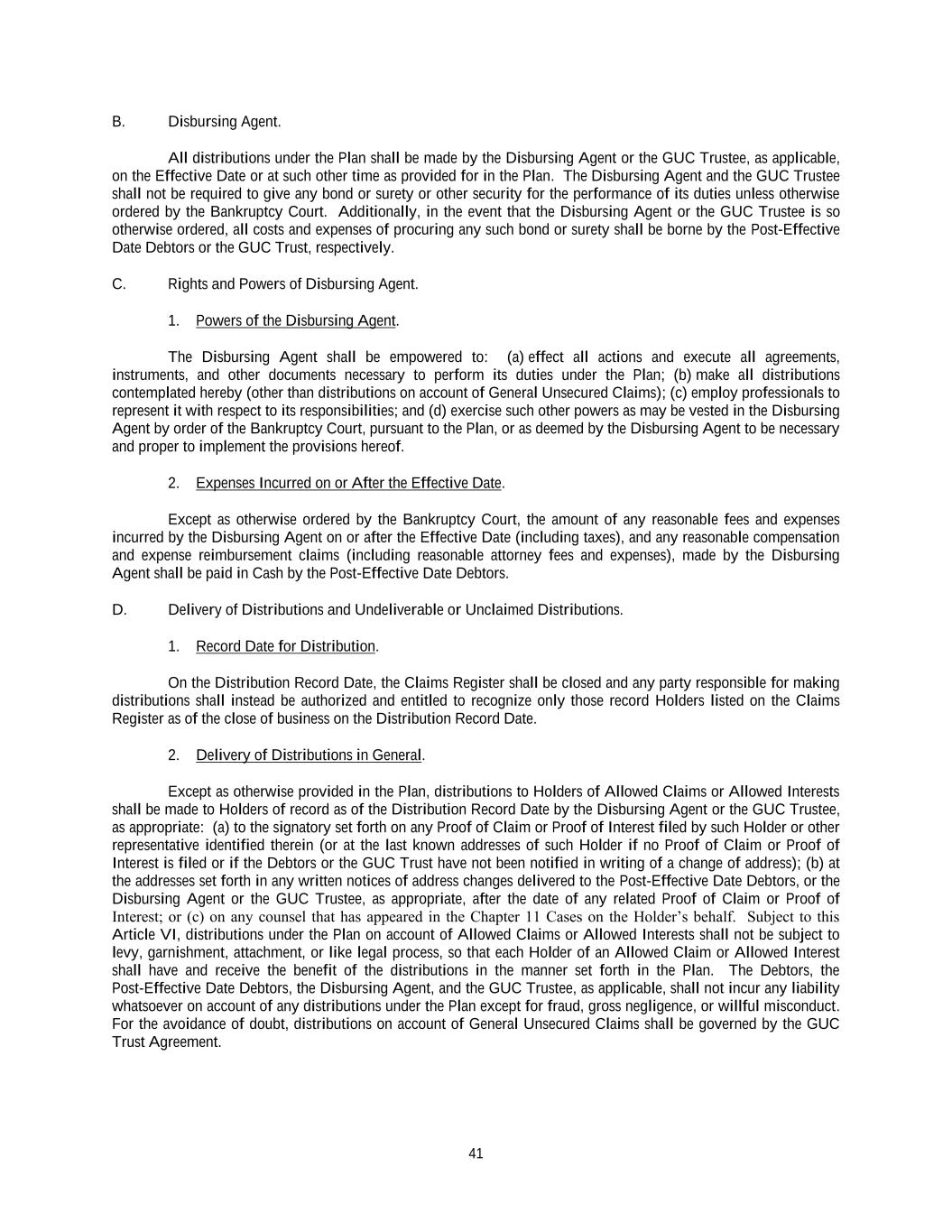 B. Disbursing Agent.

All distributions under the Plan shall be made by the Disbursing Agent or the GUC Trustee, as applicable, on the Effective Date or at such other time as provided for in the Plan. The Disbursing Agent and the GUC Trustee shall not be required to give any bond or surety or other security for the performance of its duties unless otherwise ordered by the Bankruptcy Court. Additionally, in the event that the Disbursing Agent or the GUC Trustee is so otherwise ordered, all costs and expenses of procuring any such bond or surety shall be borne by the Post-Effective Date Debtors or the GUC Trust, respectively.

C. Rights and Powers of Disbursing Agent.

1. Powers of the Disbursing Agent.

The Disbursing Agent shall be empowered to: (a) effect all actions and execute all agreements, instruments, and other documents necessary to perform its duties under the Plan; (b) make all distributions contemplated hereby (other than distributions on account of General Unsecured Claims); (c) employ professionals to represent it with respect to its responsibilities; and (d) exercise such other powers as may be vested in the Disbursing Agent by order of the Bankruptcy Court, pursuant to the Plan, or as deemed by the Disbursing Agent to be necessary and proper to implement the provisions hereof.

2. Expenses Incurred on or After the Effective Date.

Except as otherwise ordered by the Bankruptcy Court, the amount of any reasonable fees and expenses incurred by the Disbursing Agent on or after the Effective Date (including taxes), and any reasonable compensation and expense reimbursement claims (including reasonable attorney fees and expenses), made by the Disbursing Agent shall be paid in Cash by the Post-Effective Date Debtors.

D. Delivery of Distributions and Undeliverable or Unclaimed Distributions.

1. Record Date for Distribution.

On the Distribution Record Date, the Claims Register shall be closed and any party responsible for making distributions shall instead be authorized and entitled to recognize only those record Holders listed on the Claims Register as of the close of business on the Distribution Record Date.

2. Delivery of Distributions in General.

Except as otherwise provided in the Plan, distributions to Holders of Allowed Claims or Allowed Interests shall be made to Holders of record as of the Distribution Record Date by the Disbursing Agent or the GUC Trustee, as appropriate: (a) to the signatory set forth on any Proof of Claim or Proof of Interest filed by such Holder or other representative identified therein (or at the last known addresses of such Holder if no Proof of Claim or Proof of Interest is filed or if the Debtors or the GUC Trust have not been notified in writing of a change of address); (b) at the addresses set forth in any written notices of address changes delivered to the Post-Effective Date Debtors, or the Disbursing Agent or the GUC Trustee, as appropriate, after the date of any related Proof of Claim or Proof of Interest; or (c) on any counsel that has appeared in the Chapter 11 Cases on the Holder's behalf. Subject to this Article VI, distributions under the Plan on account of Allowed Claims or Allowed Interests shall not be subject to levy, garnishment, attachment, or like legal process, so that each Holder of an Allowed Claim or Allowed Interest shall have and receive the benefit of the distributions in the manner set forth in the Plan. The Debtors, the Post-Effective Date Debtors, the Disbursing Agent, and the GUC Trustee, as applicable, shall not incur any liability whatsoever on account of any distributions under the Plan except for fraud, gross negligence, or willful misconduct. For the avoidance of doubt, distributions on account of General Unsecured Claims shall be governed by the GUC Trust Agreement.

41